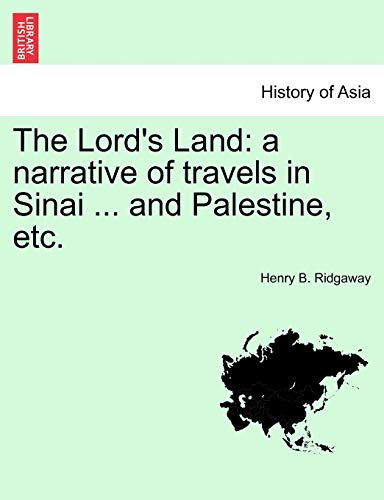 BRITISH LIBRARY

History of Asia

The Lord's Land: a narrative of travels in Sinai ... and Palestine, etc.

Henry B. Ridgaway